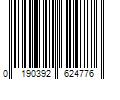 0 190392 624776